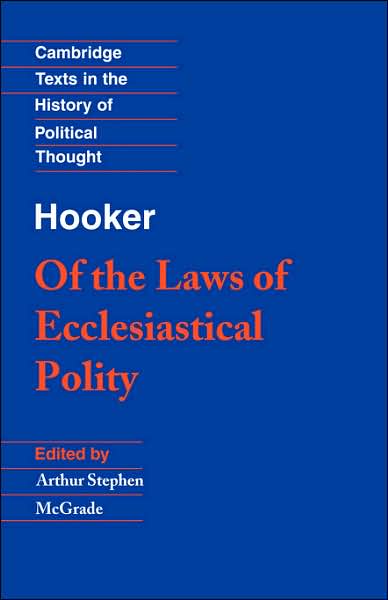 Cambridge Texts in the History of Political Thought

Hooker

Of the Laws of Ecclesiastical Polity

Edited by
Arthur Stephen McGrade